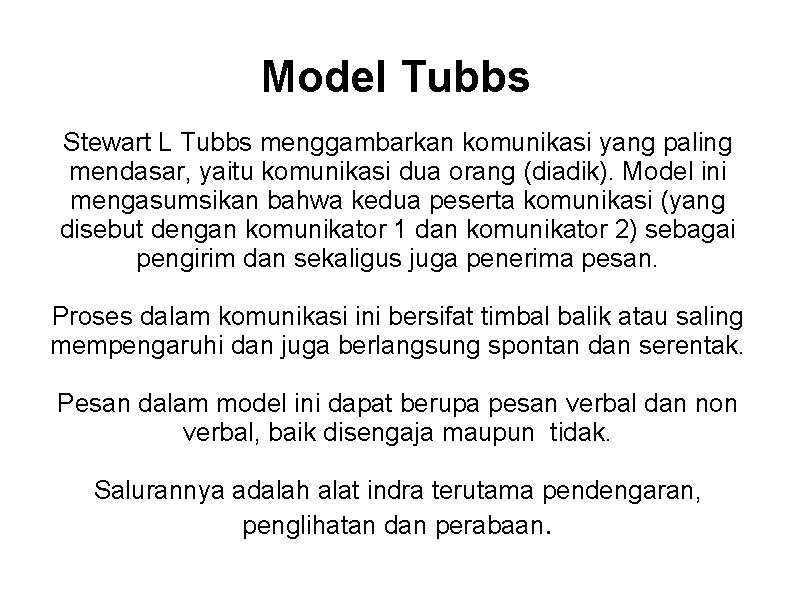 Model Tubbs

Stewart L Tubbs menggambarkan komunikasi yang paling mendasar, yaitu komunikasi dua orang (diadik). Model ini mengasumsikan bahwa kedua peserta komunikasi (yang disebut dengan komunikator 1 dan komunikator 2) sebagai pengirim dan sekaligus juga penerima pesan.

Proses dalam komunikasi ini bersifat timbal balik atau saling mempengaruhi dan juga berlangsung spontan dan serentak.

Pesan dalam model ini dapat berupa pesan verbal dan non verbal, baik disengaja maupun tidak.

Salurannya adalah alat indra terutama pendengaran, penglihatan dan perabaan.